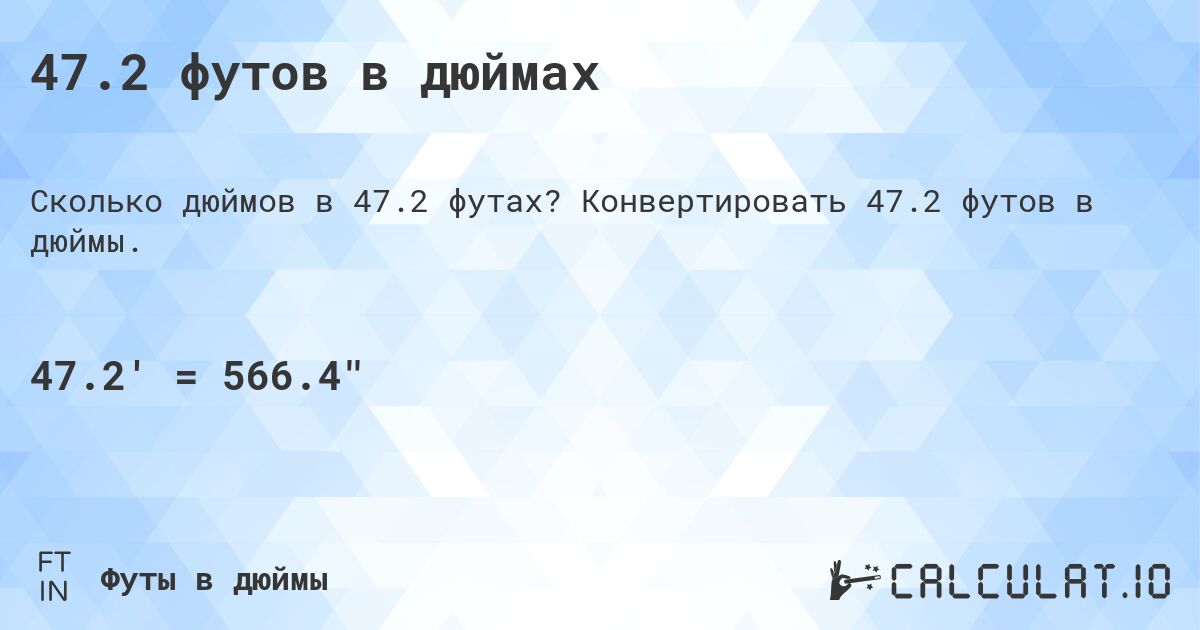 47.2 футов в дюймах

Сколько дюймов в 47.2 футах? Конвертировать 47.2 футов в дюймы.

47.2' = 566.4"

FT
IN
Футы в дюймы

CALCULAT.IO